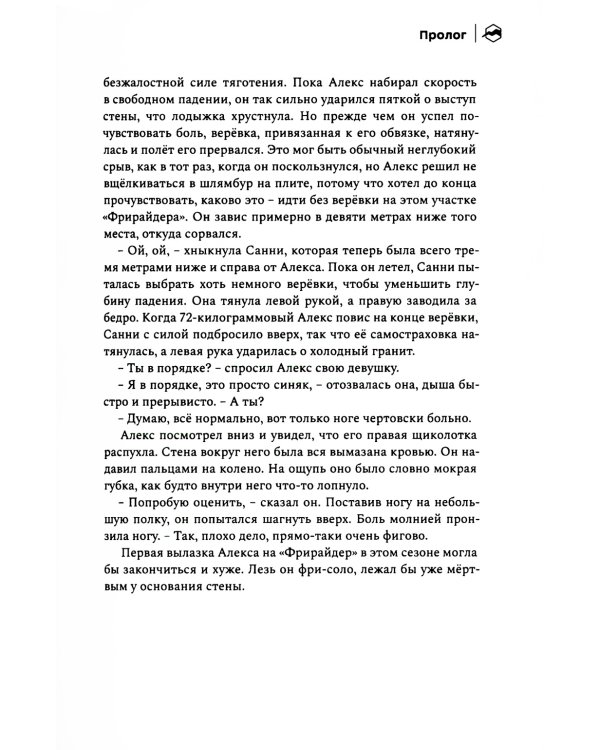 Пролог

безжалостной силе тяготения. Пока Алекс набирал скорость в свободном падении, он так сильно ударился пяткой о выступ стены, что лодыжка хрустнула. Но прежде чем он успел почувствовать боль, верёвка, привязанная к его обвязке, натянулась и полёт его прервался. Это мог быть обычный неглубокий срыв, как в тот раз, когда он поскользнулся, но Алекс решил не вщёлкиваться в шлямбур на плите, потому что хотел до конца прочувствовать, каково это – идти без верёвки на этом участке «Фрирайдера». Он завис примерно в девяти метрах ниже того места, откуда сорвался.

– Ой, ой, – хныкнула Санни, которая теперь была всего тремя метрами ниже и справа от Алекса. Пока он летел, Санни пыталась выбрать хоть немного верёвки, чтобы уменьшить глубину падения. Она тянула левой рукой, а правую заводила за бедро. Когда 72-килограммовый Алекс повис на конце верёвки, Санни с силой подбросило вверх, так что её самостраховка натянулась, а левая рука ударилась о холодный гранит.

– Ты в порядке? – спросил Алекс свою девушку.

– Я в порядке, это просто синяк, – отозвалась она, дыша быстро и прерывисто. – А ты?

– Думаю, всё нормально, вот только ноге чертовски больно.

Алекс посмотрел вниз и увидел, что его правая щиколотка распухла. Стена вокруг него была вся вымазана кровью. Он надавил пальцами на колено. На ощупь оно было словно мокрая губка, как будто внутри него что-то лопнуло.

– Попробую оценить, – сказал он. Поставив ногу на небольшую полку, он попытался шагнуть вверх. Боль молнией пронзила ногу. – Так, плохо дело, прямо-таки очень фигово.

Первая вылазка Алекса на «Фрирайдер» в этом сезоне могла бы закончиться и хуже. Лезь он фри-соло, лежал бы уже мёртвым у основания стены.